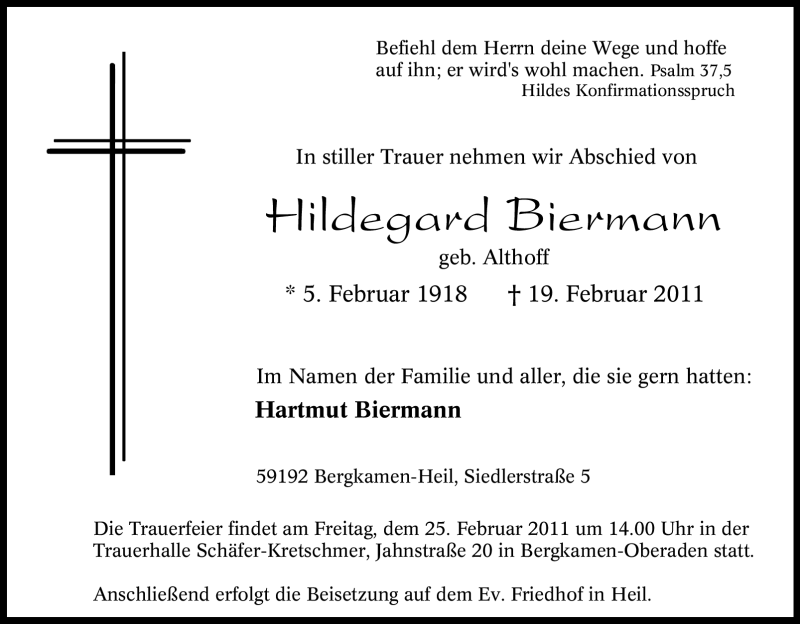 Befiehl dem Herrn deine Wege und hoffe
auf ihn; er wird's wohl machen. Psalm 37,5
Hildes Konfirmationsspruch

In stiller Trauer nehmen wir Abschied von

Hildegard Biermann

geb. Althoff

* 5. Februar 1918    † 19. Februar 2011

Im Namen der Familie und aller, die sie gern hatten:

Hartmut Biermann

59192 Bergkamen-Heil, Siedlerstraße 5

Die Trauerfeier findet am Freitag, dem 25. Februar 2011 um 14.00 Uhr in der Trauerhalle Schäfer-Kretschmer, Jahnstraße 20 in Bergkamen-Oberaden statt.

Anschließend erfolgt die Beisetzung auf dem Ev. Friedhof in Heil.